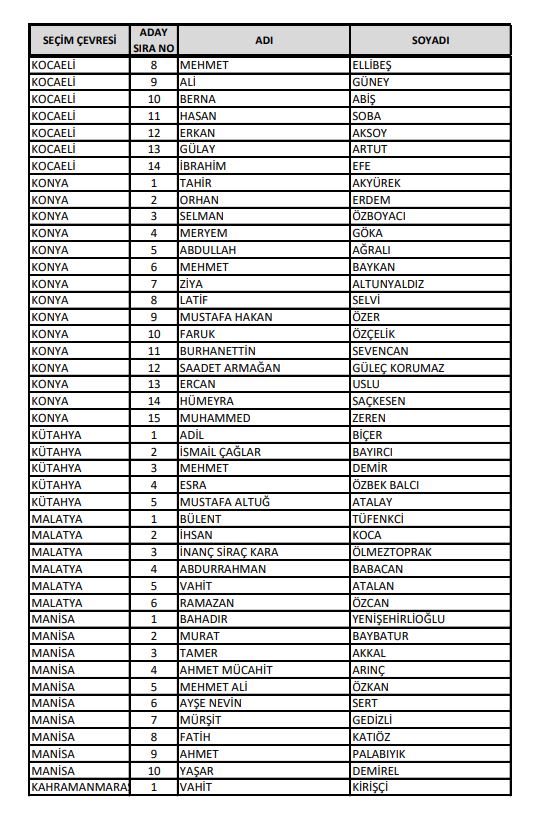 | SEÇİM ÇEVRESİ | ADAY SIRA NO | ADI | SOYADI |
|---|---|---|---|
| KOCAELİ | 8 | MEHMET | ELLİBEŞ |
| KOCAELİ | 9 | ALİ | GÜNEY |
| KOCAELİ | 10 | BERNA | ABİŞ |
| KOCAELİ | 11 | HASAN | SOBA |
| KOCAELİ | 12 | ERKAN | AKSOY |
| KOCAELİ | 13 | GÜLAY | ARTUT |
| KOCAELİ | 14 | İBRAHİM | EFE |
| KONYA | 1 | TAHİR | AKYÜREK |
| KONYA | 2 | ORHAN | ERDEM |
| KONYA | 3 | SELMAN | ÖZBOYACI |
| KONYA | 4 | MERYEM | GÖKA |
| KONYA | 5 | ABDULLAH | AĞRALI |
| KONYA | 6 | MEHMET | BAYKAN |
| KONYA | 7 | ZİYA | ALTUNYALDIZ |
| KONYA | 8 | LATİF | SELVİ |
| KONYA | 9 | MUSTAFA HAKAN | ÖZER |
| KONYA | 10 | FARUK | ÖZÇELİK |
| KONYA | 11 | BURHANETTİN | SEVENCAN |
| KONYA | 12 | SAADET ARMAĞAN | GÜLEÇ KORUMAZ |
| KONYA | 13 | ERCAN | USLU |
| KONYA | 14 | HÜMEYRA | SAÇKESEN |
| KONYA | 15 | MUHAMMED | ZEREN |
| KÜTAHYA | 1 | ADİL | BİÇER |
| KÜTAHYA | 2 | İSMAİL ÇAĞLAR | BAYIRCI |
| KÜTAHYA | 3 | MEHMET | DEMİR |
| KÜTAHYA | 4 | ESRA | ÖZBEK BALCI |
| KÜTAHYA | 5 | MUSTAFA ALTUĞ | ATALAY |
| MALATYA | 1 | BÜLENT | TÜFENKCİ |
| MALATYA | 2 | İHSAN | KOCA |
| MALATYA | 3 | İNANÇ SİRAÇ KARA | ÖLMEZTOPRAK |
| MALATYA | 4 | ABDURRAHMAN | BABACAN |
| MALATYA | 5 | VAHİT | ATALAN |
| MALATYA | 6 | RAMAZAN | ÖZCAN |
| MANİSA | 1 | BAHADIR | YENİŞEHİRLİOĞLU |
| MANİSA | 2 | MURAT | BAYBATUR |
| MANİSA | 3 | TAMER | AKKAL |
| MANİSA | 4 | AHMET MÜCAHİT | ARINÇ |
| MANİSA | 5 | MEHMET ALİ | ÖZKAN |
| MANİSA | 6 | AYŞE NEVİN | SERT |
| MANİSA | 7 | MÜRŞİT | GEDİZLİ |
| MANİSA | 8 | FATİH | KATIÖZ |
| MANİSA | 9 | AHMET | PALABIYIK |
| MANİSA | 10 | YAŞAR | DEMİREL |
| KAHRAMANMARAŞ | 1 | VAHİT | KİRİŞÇİ |